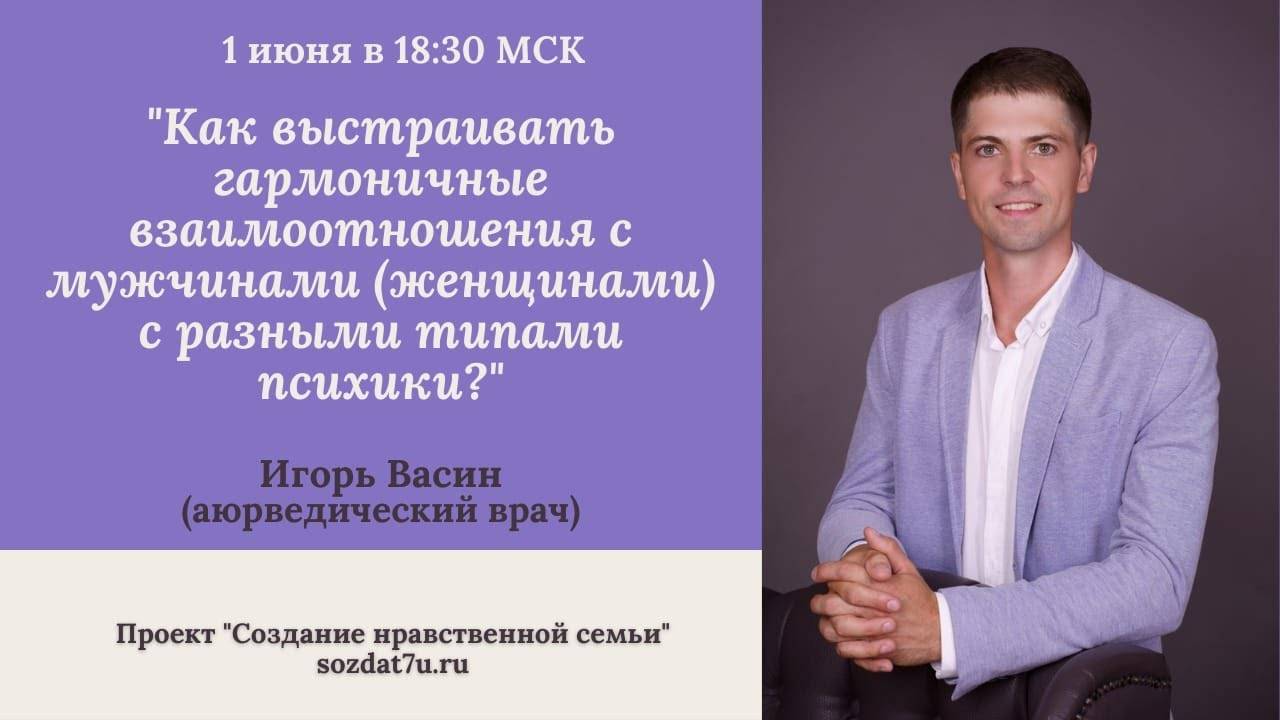 1 июня в 18:30 МСК

"Как выстраивать гармоничные взаимоотношения с мужчинами (женщинами) с разными типами психики?"

Игорь Васин
(аюрведический врач)

Проект "Создание нравственной семьи"
sozdat7u.ru